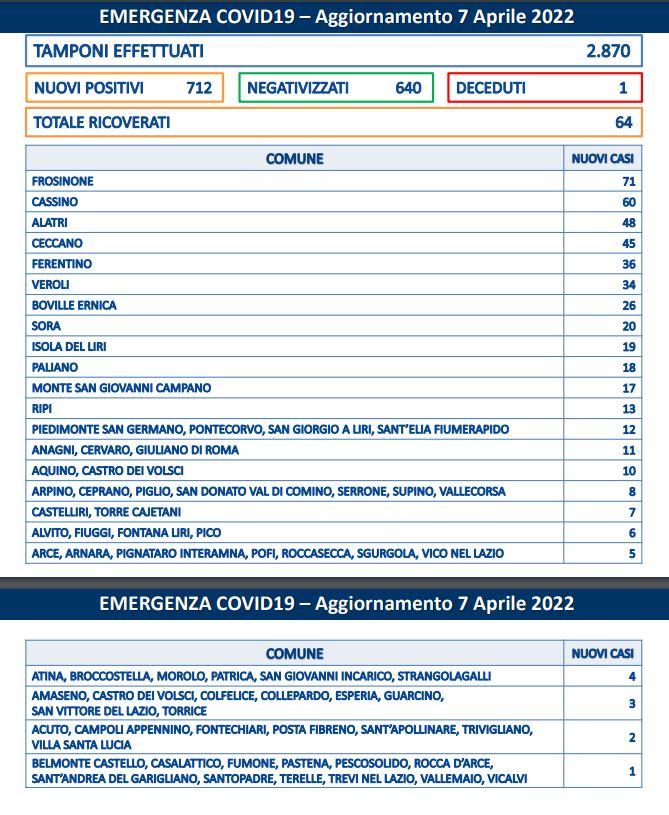 EMERGENZA COVID19 – Aggiornamento 7 Aprile 2022

TAMPONI EFFETTUATI 2.870

NUOVI POSITIVI 712
NEGATIVIZZATI 640
DECEDUTI 1

TOTALE RICOVERATI 64

| COMUNE | NUOVI CASI |
|---|---|
| FROSINONE | 71 |
| CASSINO | 60 |
| ALATRI | 48 |
| CECCANO | 45 |
| FERENTINO | 36 |
| VEROLI | 34 |
| BOVILLE ERNICA | 26 |
| SORA | 20 |
| ISOLA DEL LIRI | 19 |
| PALIANO | 18 |
| MONTE SAN GIOVANNI CAMPANO | 17 |
| RIPI | 13 |
| PIEDIMONTE SAN GERMANO, PONTECORVO, SAN GIORGIO A LIRI, SANT'ELIA FIUMERAPIDO | 12 |
| ANAGNI, CERVARO, GIULIANO DI ROMA | 11 |
| AQUINO, CASTRO DEI VOLSCI | 10 |
| ARPINO, CEPRANO, PIGLIO, SAN DONATO VAL DI COMINO, SERRONE, SUPINO, VALLECORSA | 8 |
| CASTELLIRI, TORRE CAJETANI | 7 |
| ALVITO, FIUGGI, FONTANA LIRI, PICO | 6 |
| ARCE, ARNARA, PIGNATARO INTERAMNA, POFI, ROCCASECCA, SGURGOLA, VICO NEL LAZIO | 5 |

EMERGENZA COVID19 – Aggiornamento 7 Aprile 2022

| COMUNE | NUOVI CASI |
|---|---|
| ATINA, BROCCOSTELLA, MOROLO, PATRICA, SAN GIOVANNI INCARICO, STRANGOLAGALLI | 4 |
| AMASENO, CASTRO DEI VOLSCI, COLFELICE, COLLEPARDO, ESPERIA, GUARCINO, SAN VITTORE DEL LAZIO, TORRICE | 3 |
| ACUTO, CAMPOLI APPENNINO, FONTECHIARI, POSTA FIBRENO, SANT'APOLLINARE, TRIVIGLIANO, VILLA SANTA LUCIA | 2 |
| BELMONTE CASTELLO, CASALATTICO, FUMONE, PASTENA, PESCOSOLIDO, ROCCA D'ARCE, SANT'ANDREA DEL GARIGLIANO, SANTOPADRE, TERELLE, TREVI NEL LAZIO, VALLEMAIO, VICALVI | 1 |